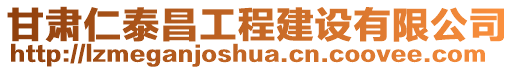 甘肃仁泰昌工程建设有限公司
http://lzmeganjoshua.cn.coovee.com